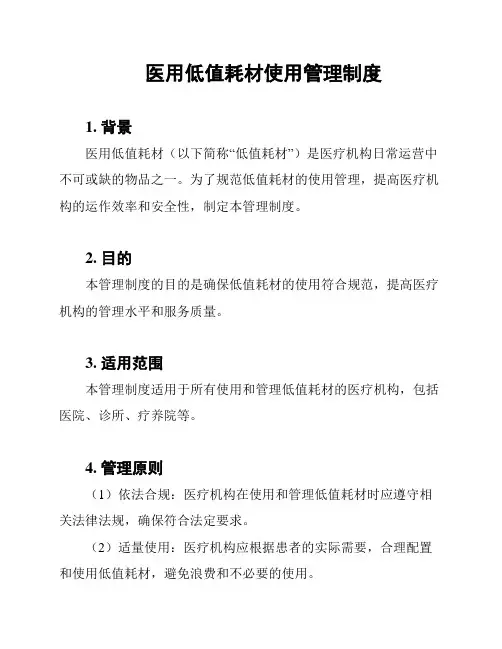 医用低值耗材使用管理制度

1. 背景

医用低值耗材（以下简称“低值耗材”）是医疗机构日常运营中不可或缺的物品之一。为了规范低值耗材的使用管理，提高医疗机构的运作效率和安全性，制定本管理制度。

2. 目的

本管理制度的目的是确保低值耗材的使用符合规范，提高医疗机构的管理水平和服务质量。

3. 适用范围

本管理制度适用于所有使用和管理低值耗材的医疗机构，包括医院、诊所、疗养院等。

4. 管理原则

（1）依法合规：医疗机构在使用和管理低值耗材时应遵守相关法律法规，确保符合法定要求。

（2）适量使用：医疗机构应根据患者的实际需要，合理配置和使用低值耗材，避免浪费和不必要的使用。